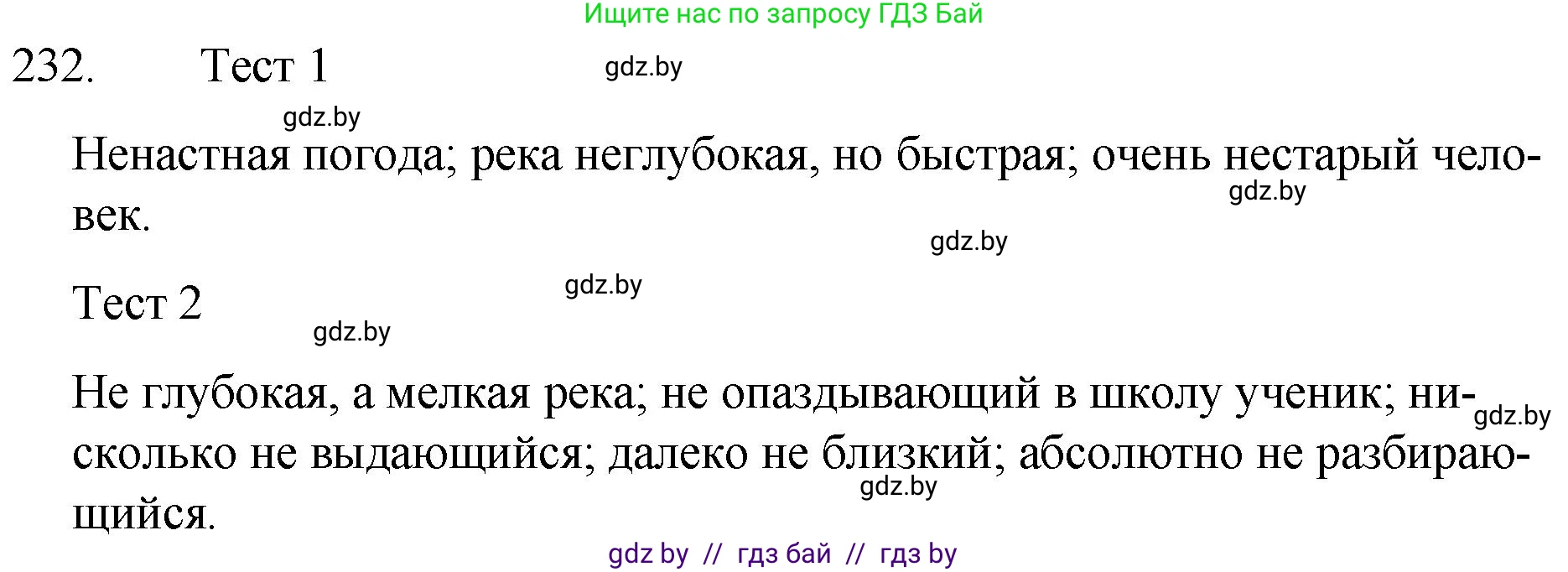 Ищите нас по запросу ГДЗ Бай

232. Тест 1

gdz.by

gdz.by

Ненастная погода; река неглубокая, но быстрая; очень нестарый человек.

gdz.by

gdz.by

Тест 2

gdz.by

gdz.by

Не глубокая, а мелкая река; не опаздывающий в школу ученик; нисколько не выдающийся; далеко не близкий; абсолютно не разбирающийся.

gdz.by

gdz.by

gdz by // гдз бай // гдз by